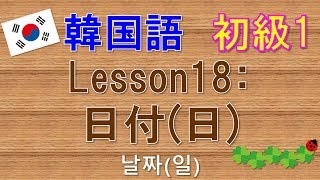 韓国語 初級1

Lesson18:

日付(日)

날짜(일)